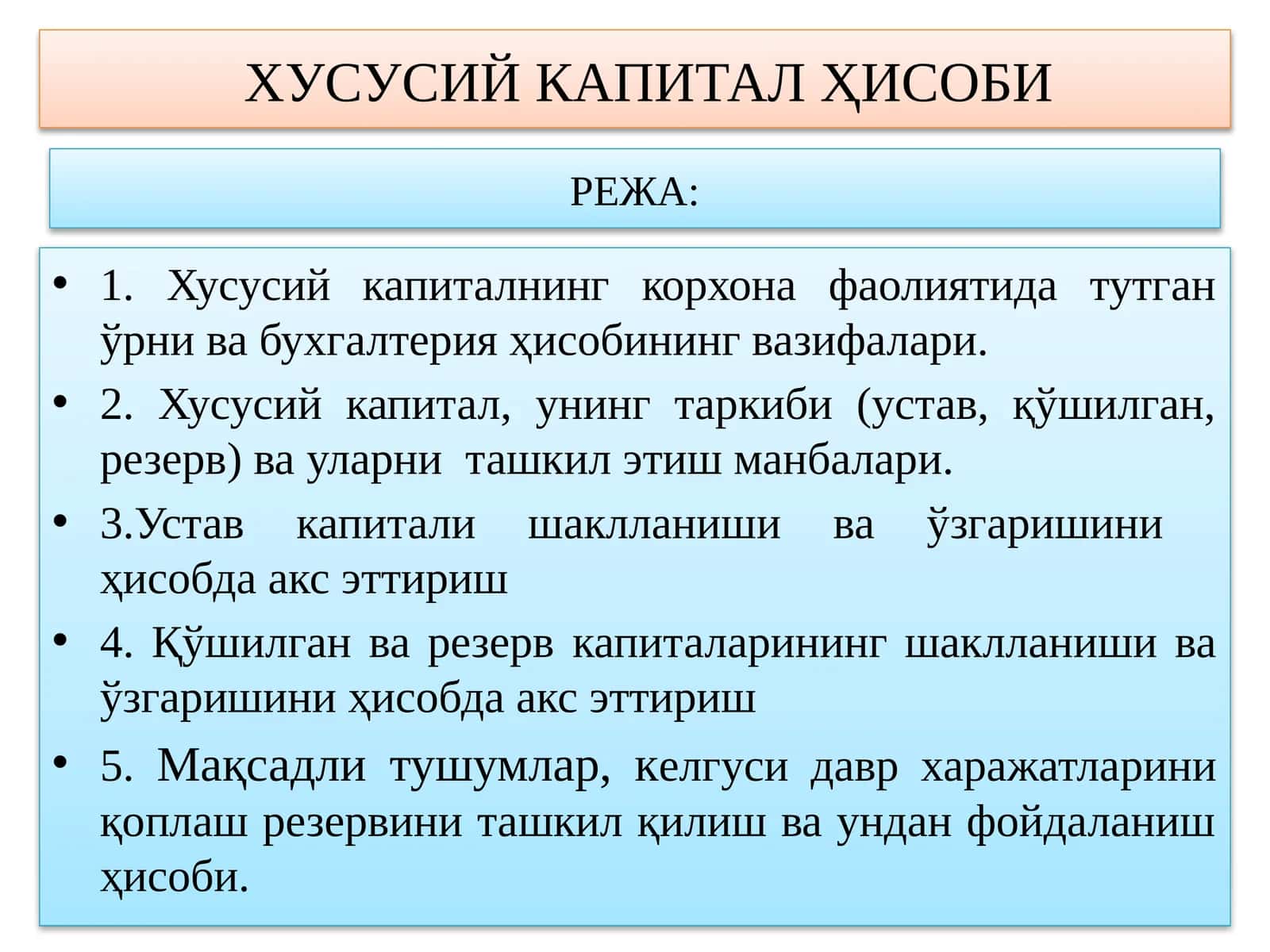 ХУСУСИЙ КАПИТАЛ ҲИСОБИ

РЕЖА:

• 1. Хусусий капиталнинг корхона фаолиятида тутган ўрни ва бухгалтерия ҳисобининг вазифалари.
• 2. Хусусий капитал, унинг таркиби (устав, қўшилган, резерв) ва уларни ташкил этиш манбалари.
• 3.Устав капитали шаклланиши ва ўзгаришини ҳисобда акс эттириш
• 4. Қўшилган ва резерв капиталарининг шаклланиши ва ўзгаришини ҳисобда акс эттириш
• 5. Мақсадли тушумлар, келгуси давр харажатларини қоплаш резервини ташкил қилиш ва ундан фойдаланиш ҳисоби.